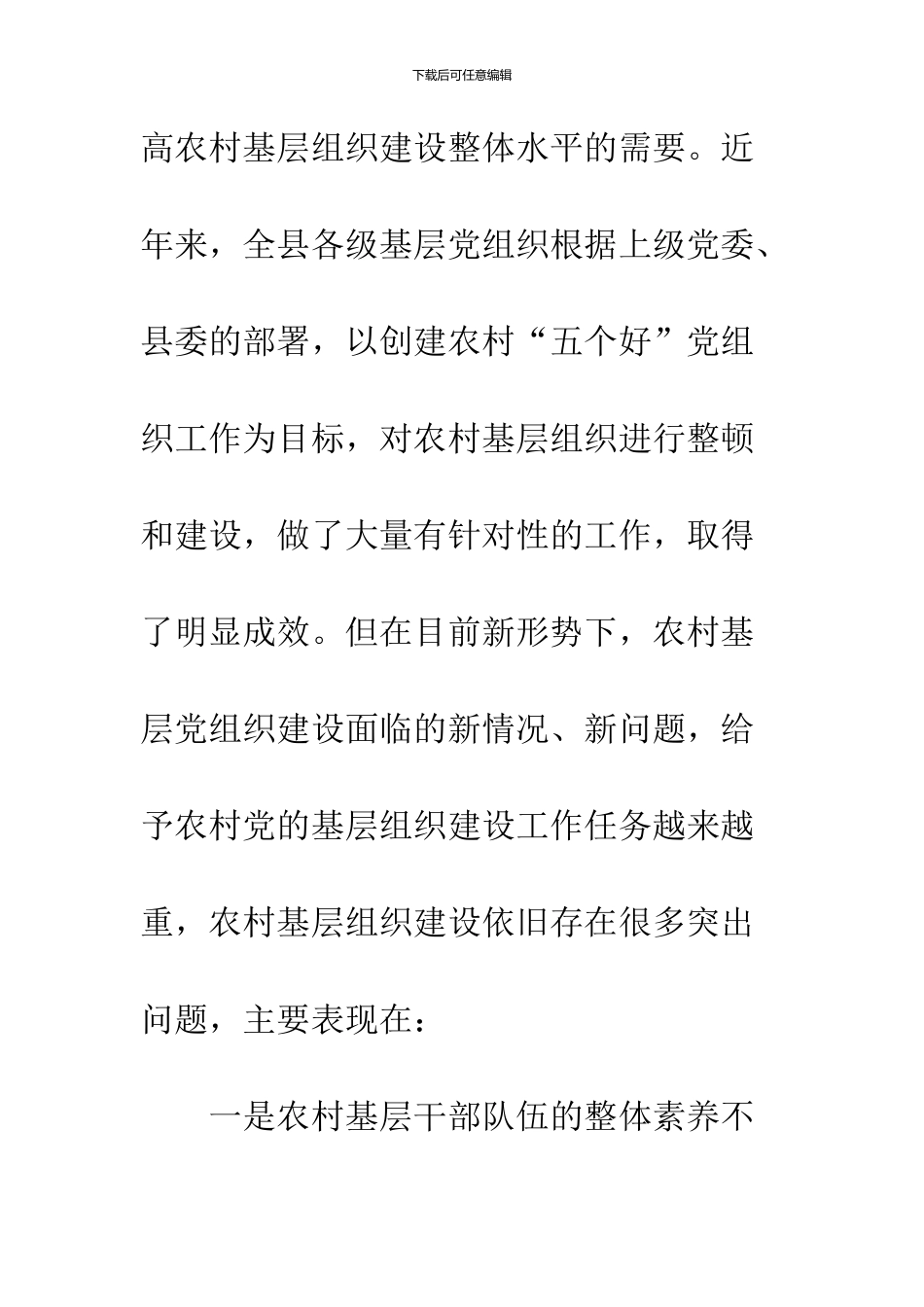 下载后可任意编辑

高农村基层组织建设整体水平的需要。近年来，全县各级基层党组织根据上级党委、县委的部署，以创建农村“五个好”党组织工作为目标，对农村基层组织进行整顿和建设，做了大量有针对性的工作，取得了明显成效。但在目前新形势下，农村基层党组织建设面临的新情况、新问题，给予农村党的基层组织建设工作任务越来越重，农村基层组织建设依旧存在很多突出问题，主要表现在：

一是农村基层干部队伍的整体素养不